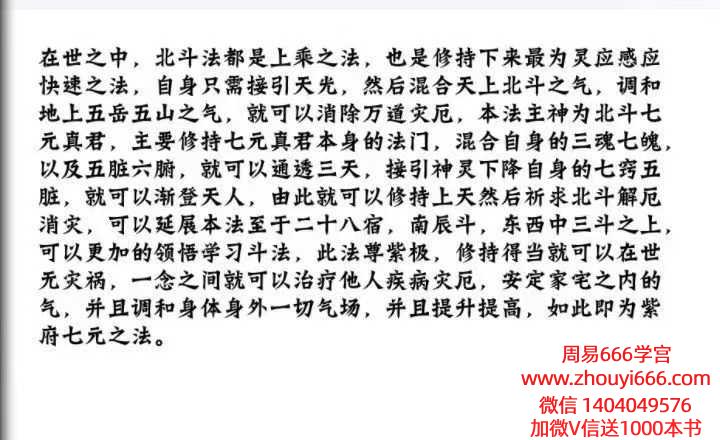 在世之中，北斗法都是上乘之法，也是修持下来最为灵应感应快速之法，自身只需接引天光，然后混合天上北斗之气，调和地上五岳五山之气，就可以消除万道灾厄，本法主神为北斗七元真君，主要修持七元真君本身的法门，混合自身的三魂七魄，以及五脏六腑，就可以通透三天，接引神灵下降自身的七窍五脏，就可以渐登天人，由此就可以修持上天然后祈求北斗解厄消灾，可以延展本法至于二十八宿，南辰斗，东西中三斗之上，可以更加的领悟学习斗法，此法尊紫极，修持得当就可以在世无灾祸，一念之间就可以治疗他人疾病灾厄，安定家宅之内的气，并且调和身体身外一切气场，并且提升提高，如此即为紫府七元之法。

周易666学宫
www.zhouyi666.com
微信 1404049576
加微V信送1000本书